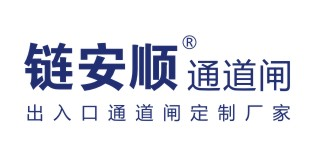 链安顺® 通道闸

出入口通道闸定制厂家